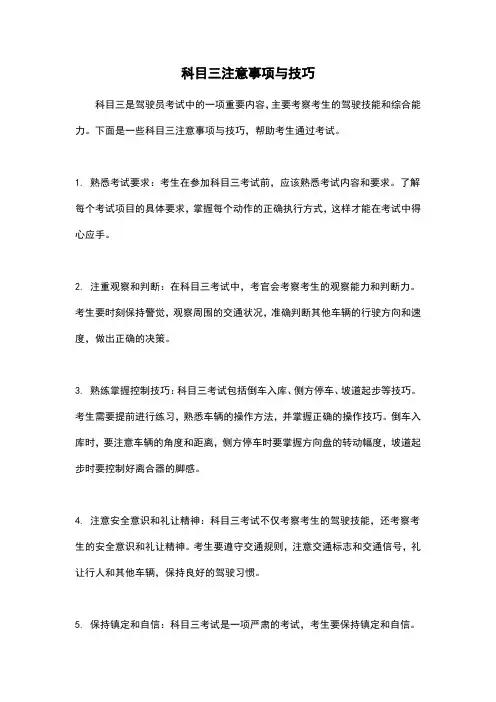 科目三注意事项与技巧

科目三是驾驶员考试中的一项重要内容，主要考察考生的驾驶技能和综合能力。下面是一些科目三注意事项与技巧，帮助考生通过考试。

1. 熟悉考试要求：考生在参加科目三考试前，应该熟悉考试内容和要求。了解每个考试项目的具体要求，掌握每个动作的正确执行方式，这样才能在考试中得心应手。

2. 注重观察和判断：在科目三考试中，考官会考察考生的观察能力和判断力。考生要时刻保持警觉，观察周围的交通状况，准确判断其他车辆的行驶方向和速度，做出正确的决策。

3. 熟练掌握控制技巧：科目三考试包括倒车入库、侧方停车、坡道起步等技巧。考生需要提前进行练习，熟悉车辆的操作方法，并掌握正确的操作技巧。倒车入库时，要注意车辆的角度和距离，侧方停车时要掌握方向盘的转动幅度，坡道起步时要控制好离合器的脚感。

4. 注意安全意识和礼让精神：科目三考试不仅考察考生的驾驶技能，还考察考生的安全意识和礼让精神。考生要遵守交通规则，注意交通标志和交通信号，礼让行人和其他车辆，保持良好的驾驶习惯。

5. 保持镇定和自信：科目三考试是一项严肃的考试，考生要保持镇定和自信。